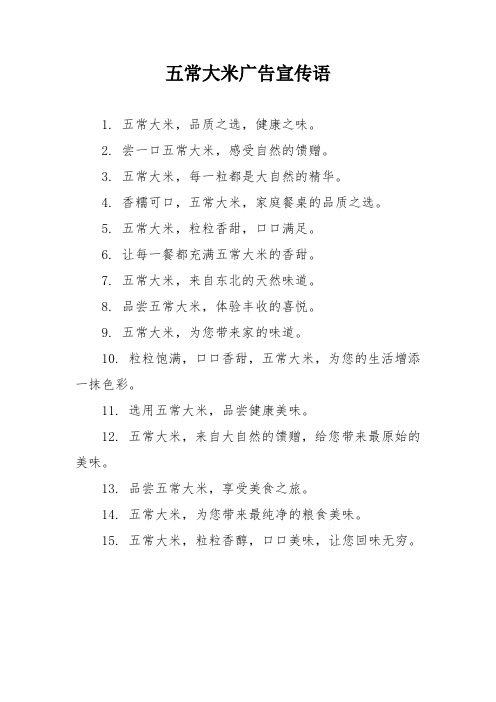 五常大米广告宣传语

1. 五常大米，品质之选，健康之味。

2. 尝一口五常大米，感受自然的馈赠。

3. 五常大米，每一粒都是大自然的精华。

4. 香糯可口，五常大米，家庭餐桌的品质之选。

5. 五常大米，粒粒香甜，口口满足。

6. 让每一餐都充满五常大米的香甜。

7. 五常大米，来自东北的天然味道。

8. 品尝五常大米，体验丰收的喜悦。

9. 五常大米，为您带来家的味道。

10. 粒粒饱满，口口香甜，五常大米，为您的生活增添一抹色彩。

11. 选用五常大米，品尝健康美味。

12. 五常大米，来自大自然的馈赠，给您带来最原始的美味。

13. 品尝五常大米，享受美食之旅。

14. 五常大米，为您带来最纯净的粮食美味。

15. 五常大米，粒粒香醇，口口美味，让您回味无穷。